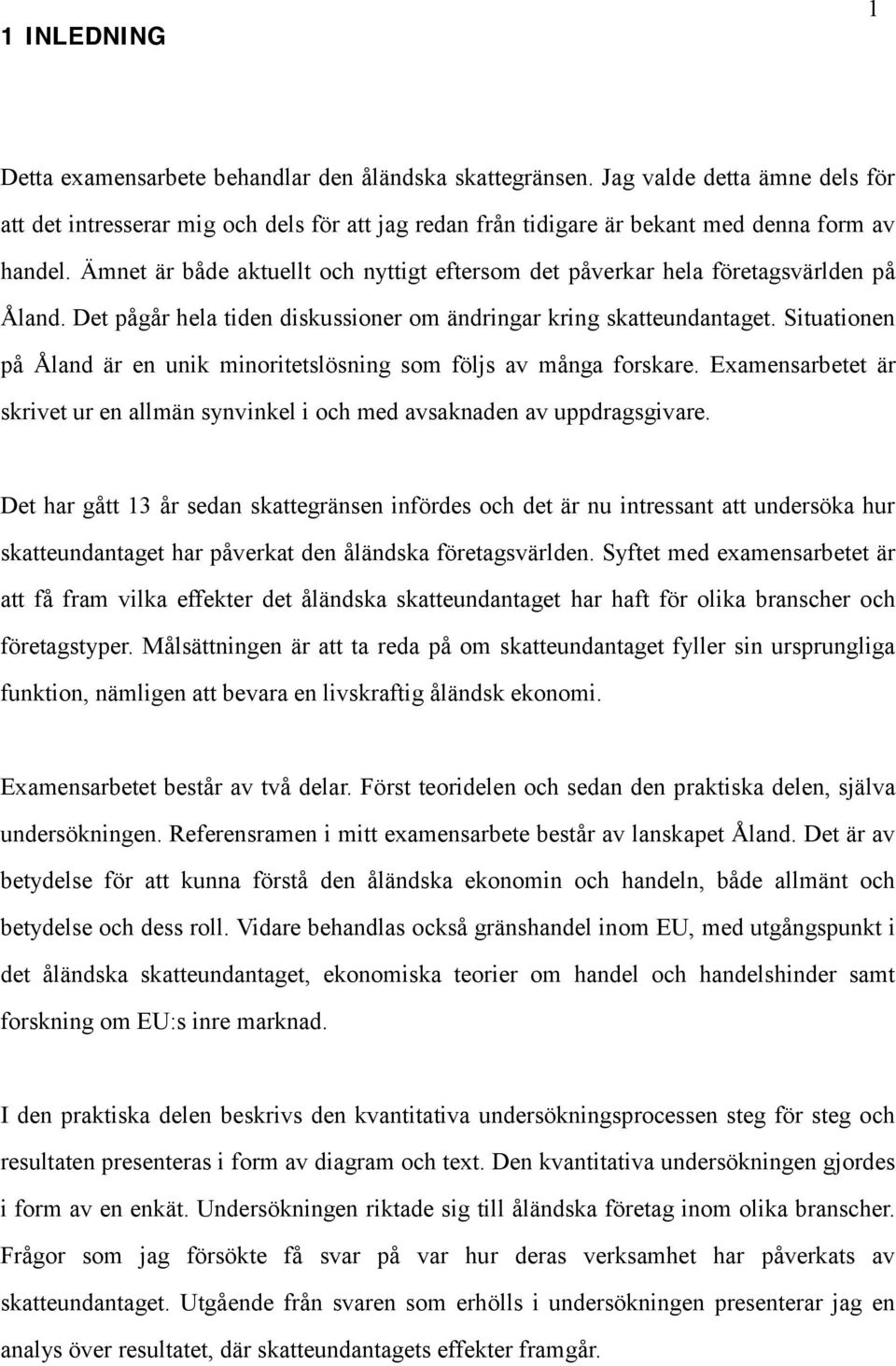 1

1 INLEDNING

Detta examensarbete behandlar den åländska skattegränsen. Jag valde detta ämne dels för att det intresserar mig och dels för att jag redan från tidigare är bekant med denna form av handel. Ämnet är både aktuellt och nyttigt eftersom det påverkar hela företagsvärlden på Åland. Det pågår hela tiden diskussioner om ändringar kring skatteundantaget. Situationen på Åland är en unik minoritetslösning som följs av många forskare. Examensarbetet är skrivet ur en allmän synvinkel i och med avsaknaden av uppdragsgivare.

Det har gått 13 år sedan skattegränsen infördes och det är nu intressant att undersöka hur skatteundantaget har påverkat den åländska företagsvärlden. Syftet med examensarbetet är att få fram vilka effekter det åländska skatteundantaget har haft för olika branscher och företagstyper. Målsättningen är att ta reda på om skatteundantaget fyller sin ursprungliga funktion, nämligen att bevara en livskraftig åländsk ekonomi.

Examensarbetet består av två delar. Först teoridelen och sedan den praktiska delen, själva undersökningen. Referensramen i mitt examensarbete består av lanskapet Åland. Det är av betydelse för att kunna förstå den åländska ekonomin och handeln, både allmänt och betydelse och dess roll. Vidare behandlas också gränshandel inom EU, med utgångspunkt i det åländska skatteundantaget, ekonomiska teorier om handel och handelshinder samt forskning om EU:s inre marknad.

I den praktiska delen beskrivs den kvantitativa undersökningsprocessen steg för steg och resultaten presenteras i form av diagram och text. Den kvantitativa undersökningen gjordes i form av en enkät. Undersökningen riktade sig till åländska företag inom olika branscher. Frågor som jag försökte få svar på var hur deras verksamhet har påverkats av skatteundantaget. Utgående från svaren som erhölls i undersökningen presenterar jag en analys över resultatet, där skatteundantagets effekter framgår.